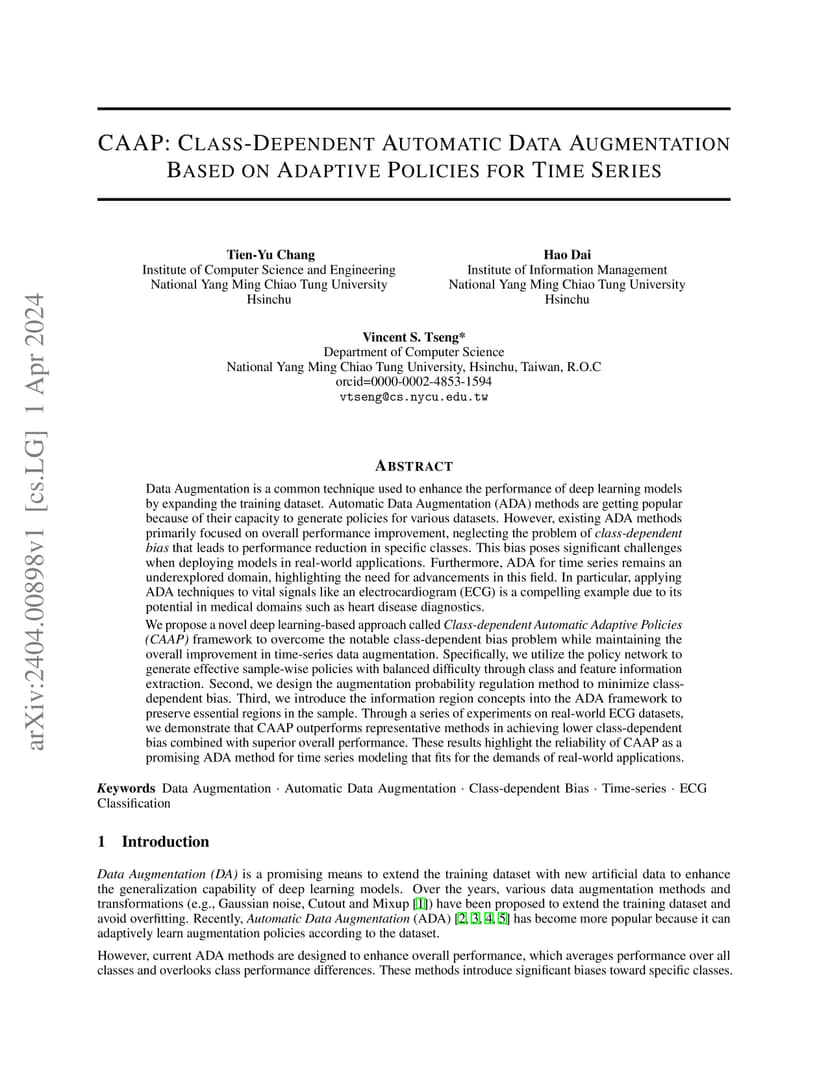 arXiv:2404.00898v1 [cs.LG] 1 Apr 2024

CAAP: CLASS-DEPENDENT AUTOMATIC DATA AUGMENTATION BASED ON ADAPTIVE POLICIES FOR TIME SERIES

Tien-Yu Chang
Institute of Computer Science and Engineering
National Yang Ming Chiao Tung University
Hsinchu

Hao Dai
Institute of Information Management
National Yang Ming Chiao Tung University
Hsinchu

Vincent S. Tseng*
Department of Computer Science
National Yang Ming Chiao Tung University, Hsinchu, Taiwan, R.O.C
orcid=0000-0002-4853-1594
vtseng@cs.nycu.edu.tw

ABSTRACT

Data Augmentation is a common technique used to enhance the performance of deep learning models by expanding the training dataset. Automatic Data Augmentation (ADA) methods are getting popular because of their capacity to generate policies for various datasets. However, existing ADA methods primarily focused on overall performance improvement, neglecting the problem of class-dependent bias that leads to performance reduction in specific classes. This bias poses significant challenges when deploying models in real-world applications. Furthermore, ADA for time series remains an underexplored domain, highlighting the need for advancements in this field. In particular, applying ADA techniques to vital signals like an electrocardiogram (ECG) is a compelling example due to its potential in medical domains such as heart disease diagnostics.

We propose a novel deep learning-based approach called Class-dependent Automatic Adaptive Policies (CAAP) framework to overcome the notable class-dependent bias problem while maintaining the overall improvement in time-series data augmentation. Specifically, we utilize the policy network to generate effective sample-wise policies with balanced difficulty through class and feature information extraction. Second, we design the augmentation probability regulation method to minimize class-dependent bias. Third, we introduce the information region concepts into the ADA framework to preserve essential regions in the sample. Through a series of experiments on real-world ECG datasets, we demonstrate that CAAP outperforms representative methods in achieving lower class-dependent bias combined with superior overall performance. These results highlight the reliability of CAAP as a promising ADA method for time series modeling that fits for the demands of real-world applications.

Keywords Data Augmentation · Automatic Data Augmentation · Class-dependent Bias · Time-series · ECG Classification

1 Introduction

Data Augmentation (DA) is a promising means to extend the training dataset with new artificial data to enhance the generalization capability of deep learning models. Over the years, various data augmentation methods and transformations (e.g., Gaussian noise, Cutout and Mixup [1]) have been proposed to extend the training dataset and avoid overfitting. Recently, Automatic Data Augmentation (ADA) [2, 3, 4, 5] has become more popular because it can adaptively learn augmentation policies according to the dataset.

However, current ADA methods are designed to enhance overall performance, which averages performance over all classes and overlooks class performance differences. These methods introduce significant biases toward specific classes.